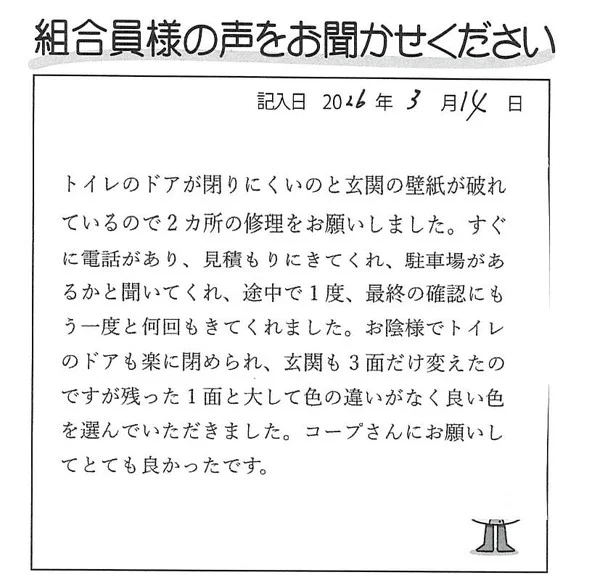 組合員様の声をお聞かせください

記入日 2026年3月14日

トイレのドアが閉りにくいのと玄関の壁紙が破れているので2カ所の修理をお願いしました。すぐに電話があり、見積もりにきてくれ、駐車場があるかと聞いてくれ、途中で1度、最終の確認にもう一度と何回もきてくれました。お陰様でトイレのドアも楽に閉められ、玄関も3面だけ変えたのですが残った1面と大して色の違いがなく良い色を選んでいただきました。コープさんにお願いしてとても良かったです。